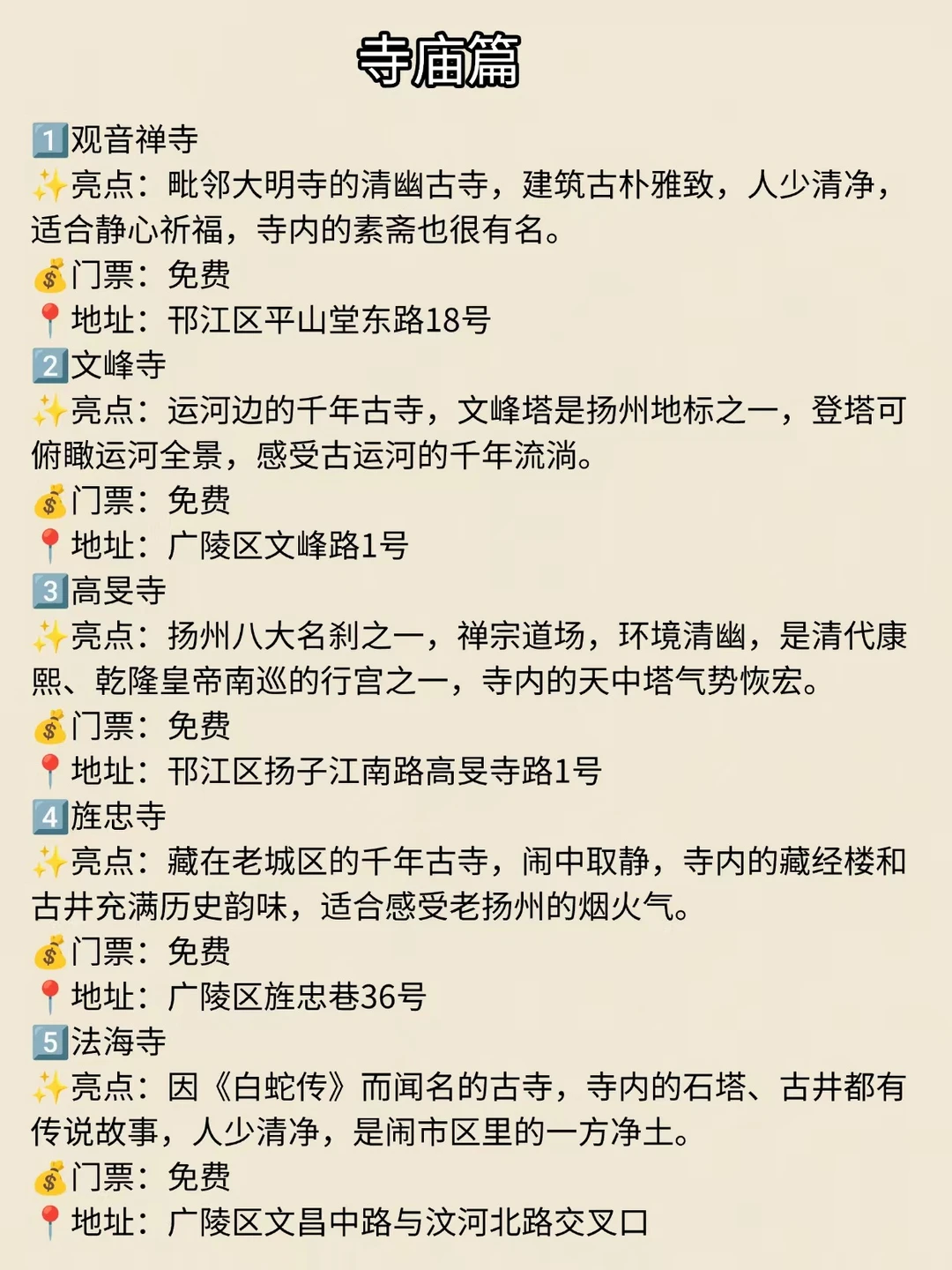 寺庙篇

1️⃣观音禅寺
✨亮点：毗邻大明寺的清幽古寺，建筑古朴雅致，人少清净，适合静心祈福，寺内的素斋也很有名。
💰门票：免费
📍地址：邗江区平山堂东路18号

2️⃣文峰寺
✨亮点：运河边的千年古寺，文峰塔是扬州地标之一，登塔可俯瞰运河全景，感受古运河的千年流淌。
💰门票：免费
📍地址：广陵区文峰路1号

3️⃣高旻寺
✨亮点：扬州八大名刹之一，禅宗道场，环境清幽，是清代康熙、乾隆皇帝南巡的行宫之一，寺内的天中塔气势恢宏。
💰门票：免费
📍地址：邗江区扬子江南路高旻寺路1号

4️⃣旌忠寺
✨亮点：藏在老城区的千年古寺，闹中取静，寺内的藏经楼和古井充满历史韵味，适合感受老扬州的烟火气。
💰门票：免费
📍地址：广陵区旌忠巷36号

5️⃣法海寺
✨亮点：因《白蛇传》而闻名的古寺，寺内的石塔、古井都有传说故事，人少清净，是闹市区里的一方净土。
💰门票：免费
📍地址：广陵区文昌中路与汶河北路交叉口